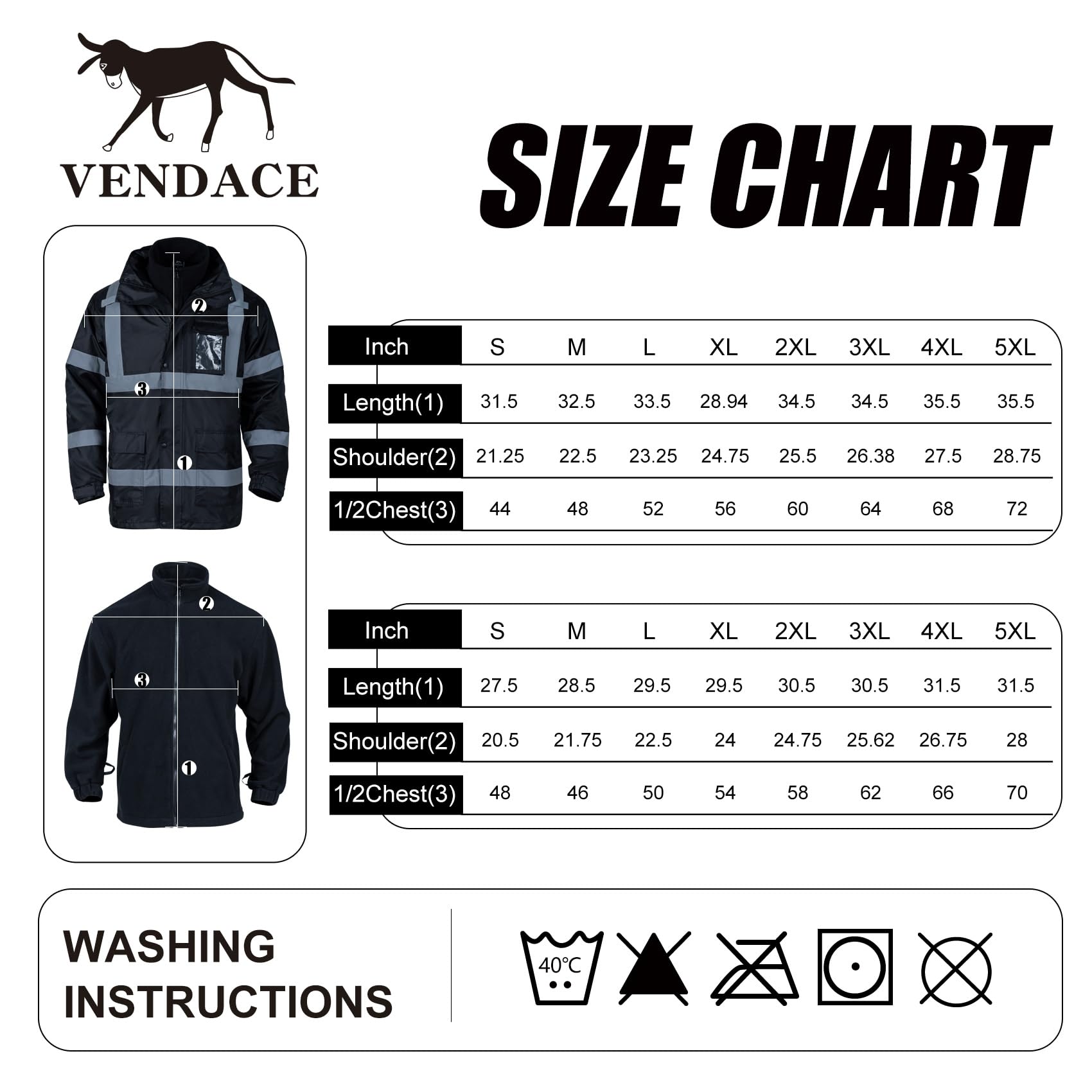 VENDACE

SIZE CHART

2
3
1

| Inch | S | M | L | XL | 2XL | 3XL | 4XL | 5XL |
|---|---|---|---|---|---|---|---|---|
| Length(1) | 31.5 | 32.5 | 33.5 | 28.94 | 34.5 | 34.5 | 35.5 | 35.5 |
| Shoulder(2) | 21.25 | 22.5 | 23.25 | 24.75 | 25.5 | 26.38 | 27.5 | 28.75 |
| 1/2Chest(3) | 44 | 48 | 52 | 56 | 60 | 64 | 68 | 72 |

2
3
1

| Inch | S | M | L | XL | 2XL | 3XL | 4XL | 5XL |
|---|---|---|---|---|---|---|---|---|
| Length(1) | 27.5 | 28.5 | 29.5 | 29.5 | 30.5 | 30.5 | 31.5 | 31.5 |
| Shoulder(2) | 20.5 | 21.75 | 22.5 | 24 | 24.75 | 25.62 | 26.75 | 28 |
| 1/2Chest(3) | 48 | 46 | 50 | 54 | 58 | 62 | 66 | 70 |

WASHING INSTRUCTIONS

40℃